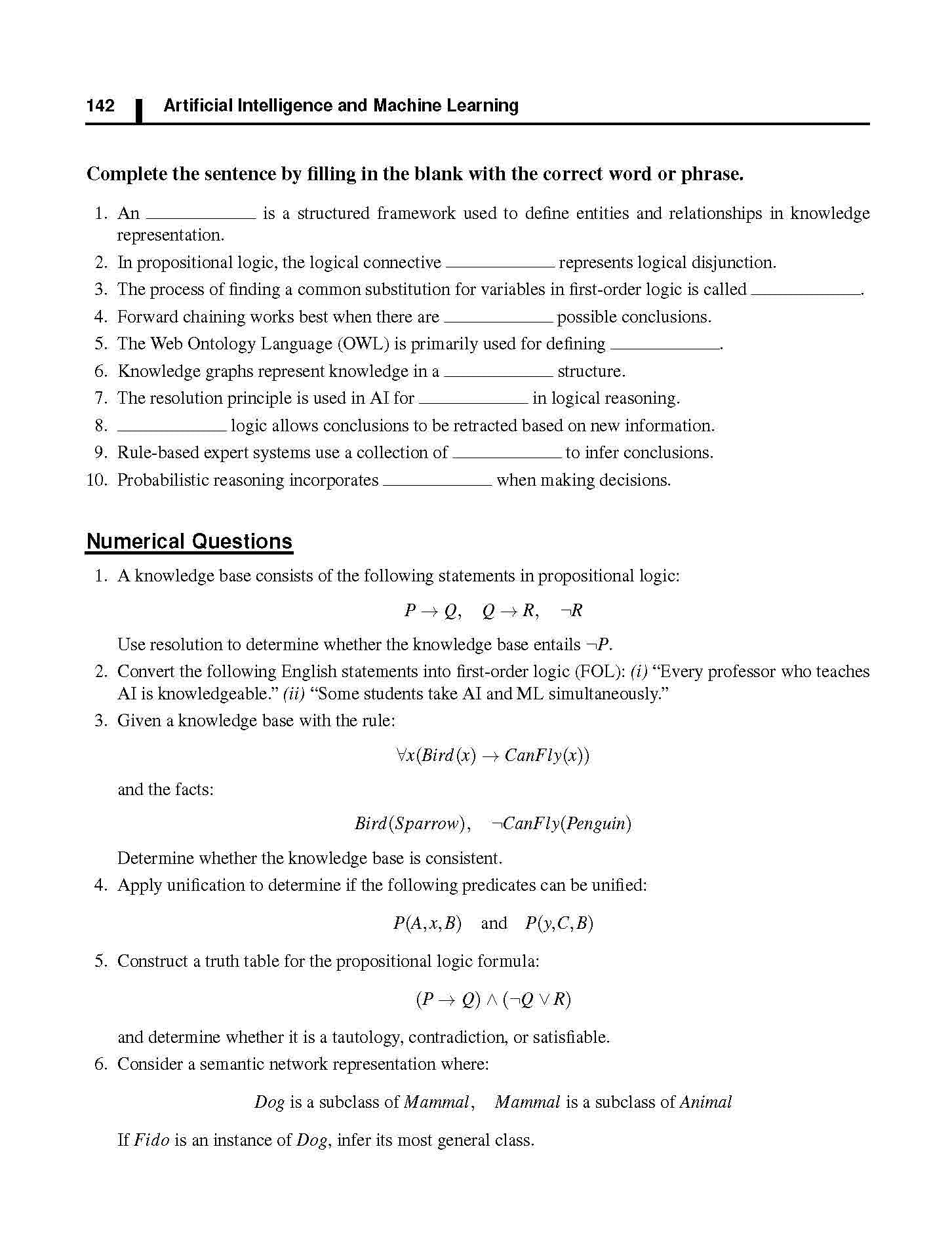 142 Artificial Intelligence and Machine Learning

Complete the sentence by filling in the blank with the correct word or phrase.

1. An ____ is a structured framework used to define entities and relationships in knowledge representation.
2. In propositional logic, the logical connective ____ represents logical disjunction.
3. The process of finding a common substitution for variables in first-order logic is called ____.
4. Forward chaining works best when there are ____ possible conclusions.
5. The Web Ontology Language (OWL) is primarily used for defining ____.
6. Knowledge graphs represent knowledge in a ____ structure.
7. The resolution principle is used in AI for ____ in logical reasoning.
8. ____ logic allows conclusions to be retracted based on new information.
9. Rule-based expert systems use a collection of ____ to infer conclusions.
10. Probabilistic reasoning incorporates ____ when making decisions.

Numerical Questions

1. A knowledge base consists of the following statements in propositional logic:

$P \rightarrow Q, \quad Q \rightarrow R, \quad \neg R$

Use resolution to determine whether the knowledge base entails $\neg P$.
2. Convert the following English statements into first-order logic (FOL): (i) "Every professor who teaches AI is knowledgeable." (ii) "Some students take AI and ML simultaneously."
3. Given a knowledge base with the rule:

$\forall x(Bird(x) \rightarrow CanFly(x))$

and the facts:

$Bird(Sparrow), \quad \neg CanFly(Penguin)$

Determine whether the knowledge base is consistent.
4. Apply unification to determine if the following predicates can be unified:

$P(A,x,B)$ and $P(y,C,B)$

5. Construct a truth table for the propositional logic formula:

$(P \rightarrow Q) \wedge (\neg Q \vee R)$

and determine whether it is a tautology, contradiction, or satisfiable.
6. Consider a semantic network representation where:

Dog is a subclass of Mammal, Mammal is a subclass of Animal

If Fido is an instance of Dog, infer its most general class.